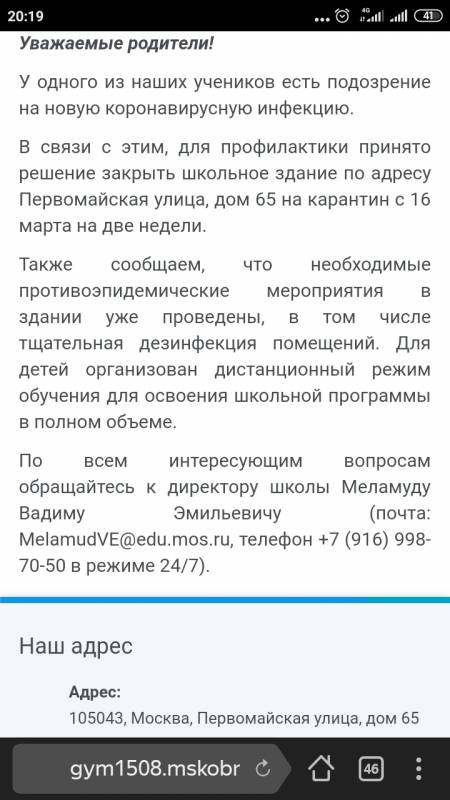 20:19 4G 41

Уважаемые родители!

У одного из наших учеников есть подозрение на новую коронавирусную инфекцию.

В связи с этим, для профилактики принято решение закрыть школьное здание по адресу Первомайская улица, дом 65 на карантин с 16 марта на две недели.

Также сообщаем, что необходимые противоэпидемические мероприятия в здании уже проведены, в том числе тщательная дезинфекция помещений. Для детей организован дистанционный режим обучения для освоения школьной программы в полном объеме.

По всем интересующим вопросам обращайтесь к директору школы Меламуду Вадиму Эмильевичу (почта: MelamudVE@edu.mos.ru, телефон +7 (916) 998-70-50 в режиме 24/7).

Наш адрес

Адрес:
105043, Москва, Первомайская улица, дом 65

gym1508.mskobr

46